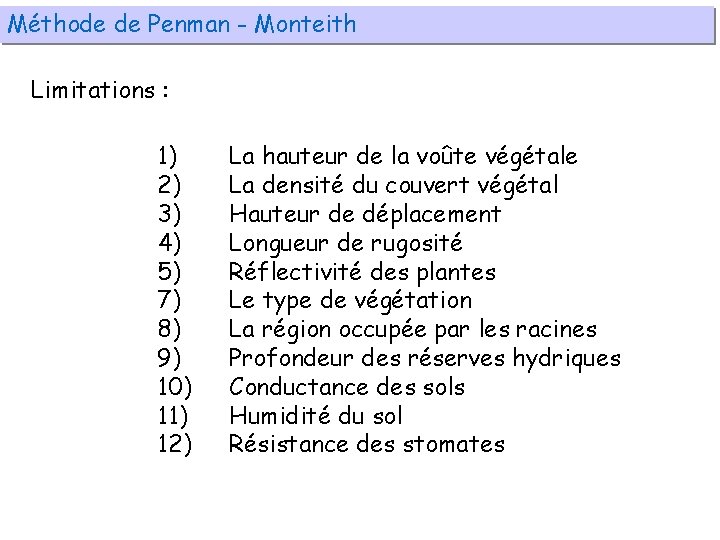 Méthode de Penman - Monteith

Limitations :

1) La hauteur de la voûte végétale
2) La densité du couvert végétal
3) Hauteur de déplacement
4) Longueur de rugosité
5) Réflectivité des plantes
7) Le type de végétation
8) La région occupée par les racines
9) Profondeur des réserves hydriques
10) Conductance des sols
11) Humidité du sol
12) Résistance des stomates